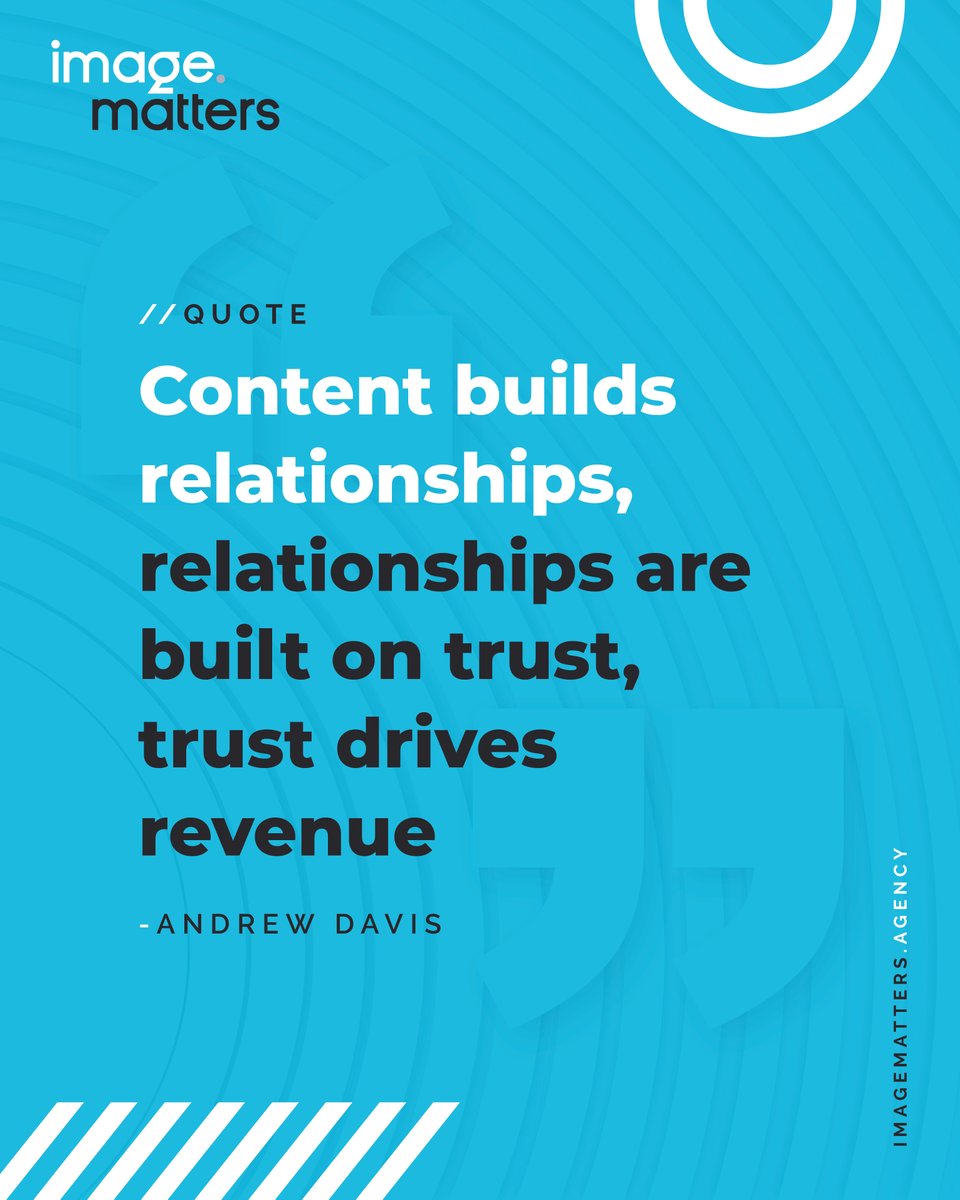 image.
matters

//QUOTE

Content builds relationships, relationships are built on trust, trust drives revenue

-ANDREW DAVIS

IMAGEMATTERS.AGENCY